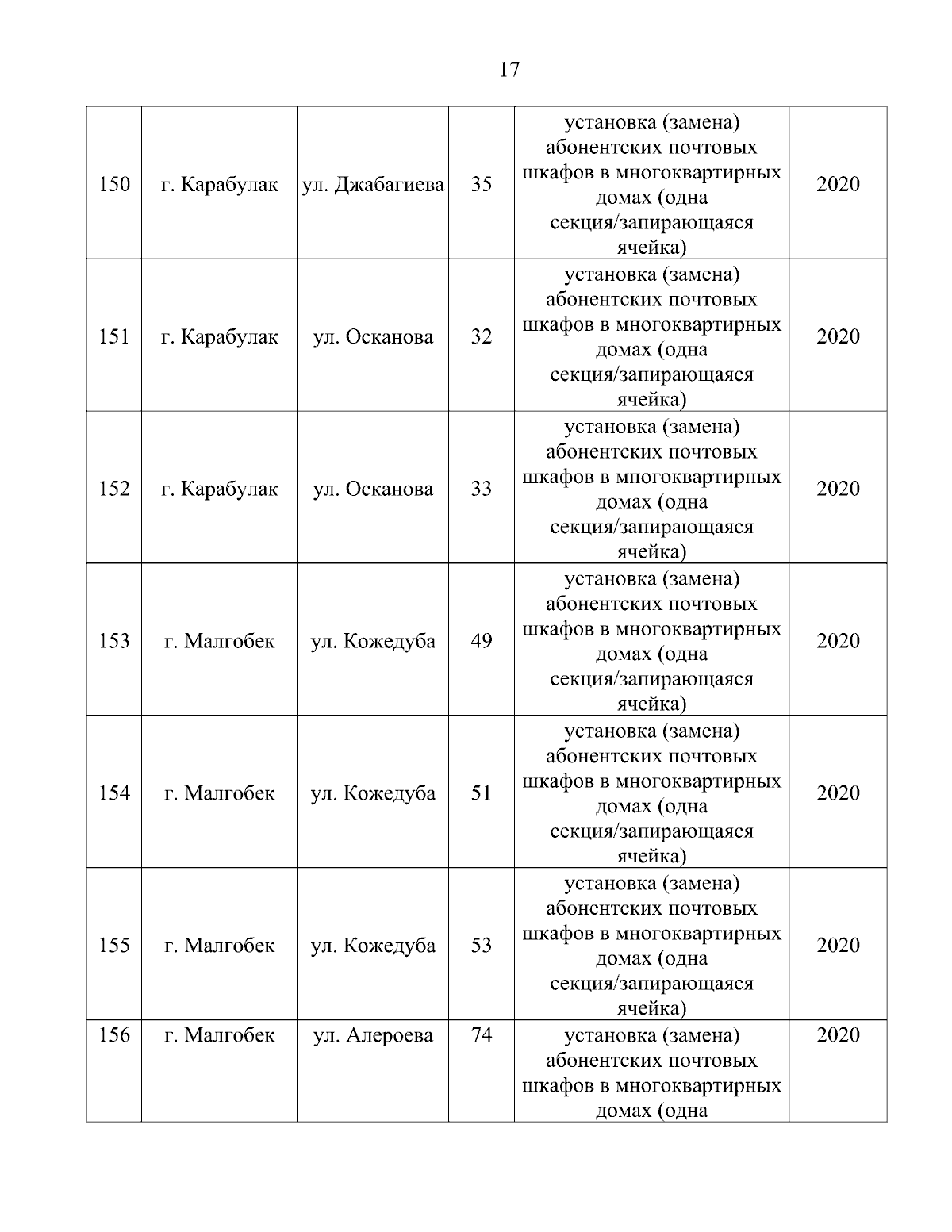 17

| | | | | | |
|---|---|---|---|---|---|
| 150 | г. Карабулак | ул. Джабагиева | 35 | установка (замена) абонентских почтовых шкафов в многоквартирных домах (одна секция/запирающаяся ячейка) | 2020 |
| 151 | г. Карабулак | ул. Осканова | 32 | установка (замена) абонентских почтовых шкафов в многоквартирных домах (одна секция/запирающаяся ячейка) | 2020 |
| 152 | г. Карабулак | ул. Осканова | 33 | установка (замена) абонентских почтовых шкафов в многоквартирных домах (одна секция/запирающаяся ячейка) | 2020 |
| 153 | г. Малгобек | ул. Кожедуба | 49 | установка (замена) абонентских почтовых шкафов в многоквартирных домах (одна секция/запирающаяся ячейка) | 2020 |
| 154 | г. Малгобек | ул. Кожедуба | 51 | установка (замена) абонентских почтовых шкафов в многоквартирных домах (одна секция/запирающаяся ячейка) | 2020 |
| 155 | г. Малгобек | ул. Кожедуба | 53 | установка (замена) абонентских почтовых шкафов в многоквартирных домах (одна секция/запирающаяся ячейка) | 2020 |
| 156 | г. Малгобек | ул. Алероева | 74 | установка (замена) абонентских почтовых шкафов в многоквартирных домах (одна | 2020 |